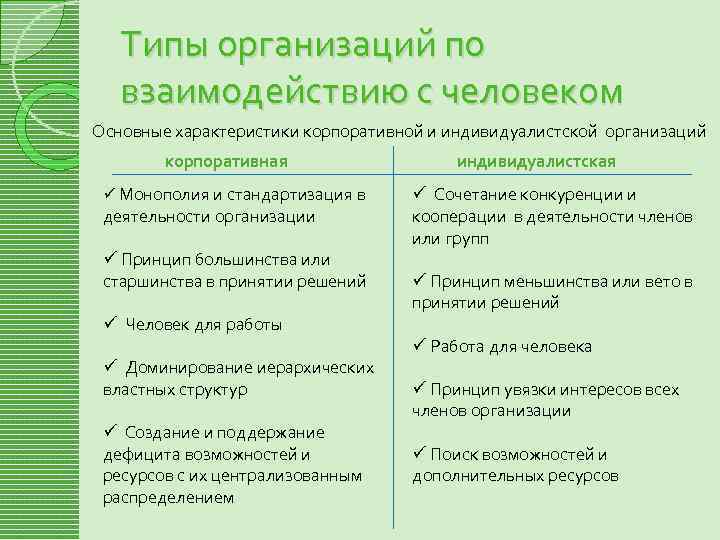 Типы организаций по взаимодействию с человеком

Основные характеристики корпоративной и индивидуалистской организаций

| корпоративная | индивидуалистская |
|---|---|
| ✓ Монополия и стандартизация в деятельности организации | ✓ Сочетание конкуренции и кооперации в деятельности членов или групп |
| ✓ Принцип большинства или старшинства в принятии решений | ✓ Принцип меньшинства или вето в принятии решений |
| ✓ Человек для работы | ✓ Работа для человека |
| ✓ Доминирование иерархических властных структур | ✓ Принцип увязки интересов всех членов организации |
| ✓ Создание и поддержание дефицита возможностей и ресурсов с их централизованным распределением | ✓ Поиск возможностей и дополнительных ресурсов |